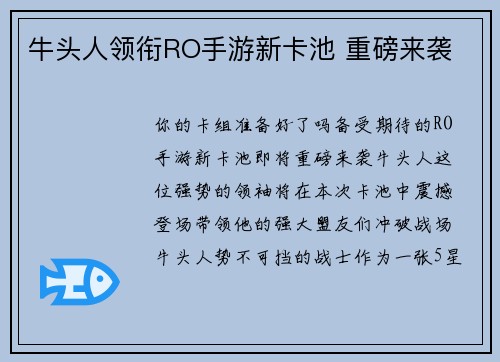 牛头人领衔RO手游新卡池 重磅来袭

你的卡组准备好了吗备受期待的RO手游新卡池即将重磅来袭牛头人这位强势的领袖将在本次卡池中震撼登场带领他的强大盟友们冲破战场牛头人势不可挡的战士作为一张5星